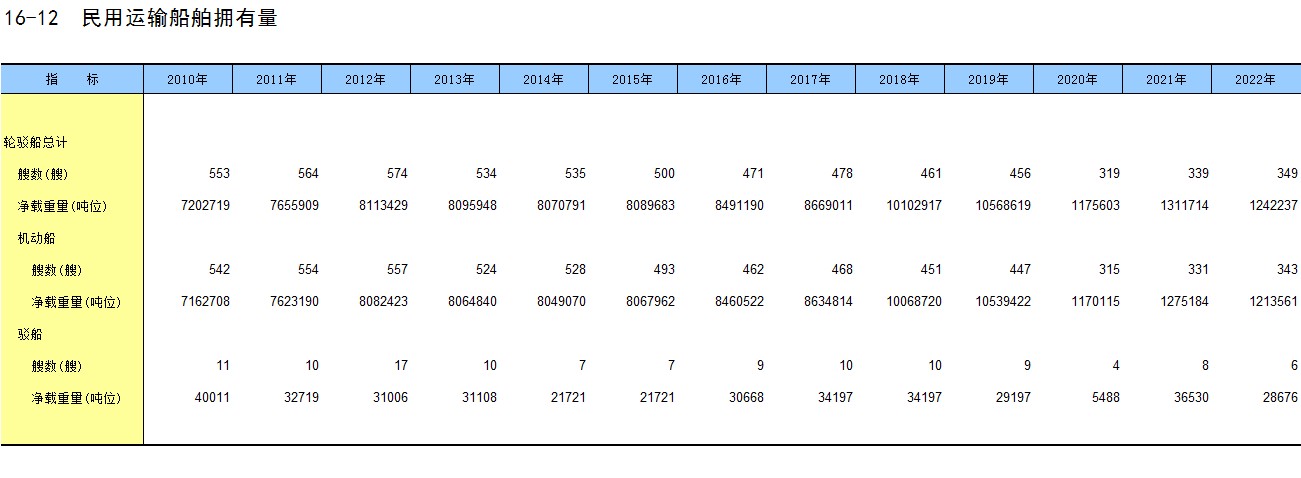 16-12 民用运输船舶拥有量

| 指 标 | 2010年 | 2011年 | 2012年 | 2013年 | 2014年 | 2015年 | 2016年 | 2017年 | 2018年 | 2019年 | 2020年 | 2021年 | 2022年 |
|---|---|---|---|---|---|---|---|---|---|---|---|---|---|
| 轮驳船总计 | | | | | | | | | | | | | |
| 艘数(艘) | 553 | 564 | 574 | 534 | 535 | 500 | 471 | 478 | 461 | 456 | 319 | 339 | 349 |
| 净载重量(吨位) | 7202719 | 7655909 | 8113429 | 8095948 | 8070791 | 8089683 | 8491190 | 8669011 | 10102917 | 10568619 | 1175603 | 1311714 | 1242237 |
| 机动船 | | | | | | | | | | | | | |
| 艘数(艘) | 542 | 554 | 557 | 524 | 528 | 493 | 462 | 468 | 451 | 447 | 315 | 331 | 343 |
| 净载重量(吨位) | 7162708 | 7623190 | 8082423 | 8064840 | 8049070 | 8067962 | 8460522 | 8634814 | 10068720 | 10539422 | 1170115 | 1275184 | 1213561 |
| 驳船 | | | | | | | | | | | | | |
| 艘数(艘) | 11 | 10 | 17 | 10 | 7 | 7 | 9 | 10 | 10 | 9 | 4 | 8 | 6 |
| 净载重量(吨位) | 40011 | 32719 | 31006 | 31108 | 21721 | 21721 | 30668 | 34197 | 34197 | 29197 | 5488 | 36530 | 28676 |